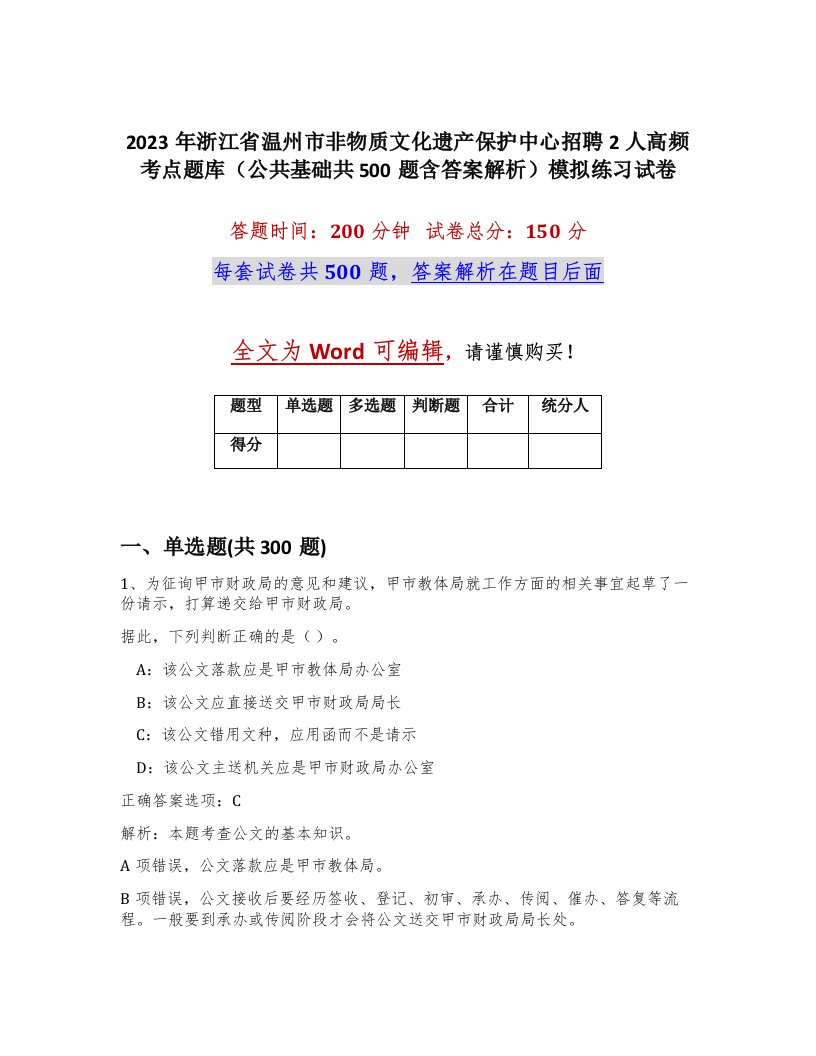 2023 年浙江省温州市非物质文化遗产保护中心招聘 2 人高频考点题库（公共基础共 500 题含答案解析）模拟练习试卷

答题时间：200 分钟　试卷总分：150 分

每套试卷共 500 题，答案解析在题目后面

全文为 Word 可编辑，请谨慎购买！

| 题型 | 单选题 | 多选题 | 判断题 | 合计 | 统分人 |
|---|---|---|---|---|---|
| 得分 | | | | | |

一、单选题(共 300 题)

1、为征询甲市财政局的意见和建议，甲市教体局就工作方面的相关事宜起草了一份请示，打算递交给甲市财政局。

据此，下列判断正确的是（ ）。

A：该公文落款应是甲市教体局办公室

B：该公文应直接送交甲市财政局局长

C：该公文错用文种，应用函而不是请示

D：该公文主送机关应是甲市财政局办公室

正确答案选项：C

解析：本题考查公文的基本知识。

A 项错误，公文落款应是甲市教体局。

B 项错误，公文接收后要经历签收、登记、初审、承办、传阅、催办、答复等流程。一般要到承办或传阅阶段才会将公文送交甲市财政局局长处。